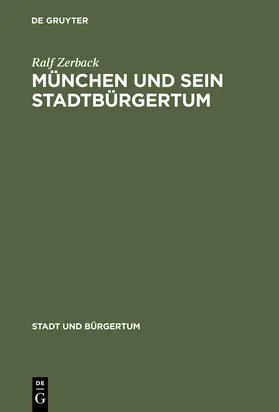 DE GRUYTER

Ralf Zerback

MÜNCHEN UND SEIN STADTBÜRGERTUM

STADT UND BÜRGERTUM

DE
G